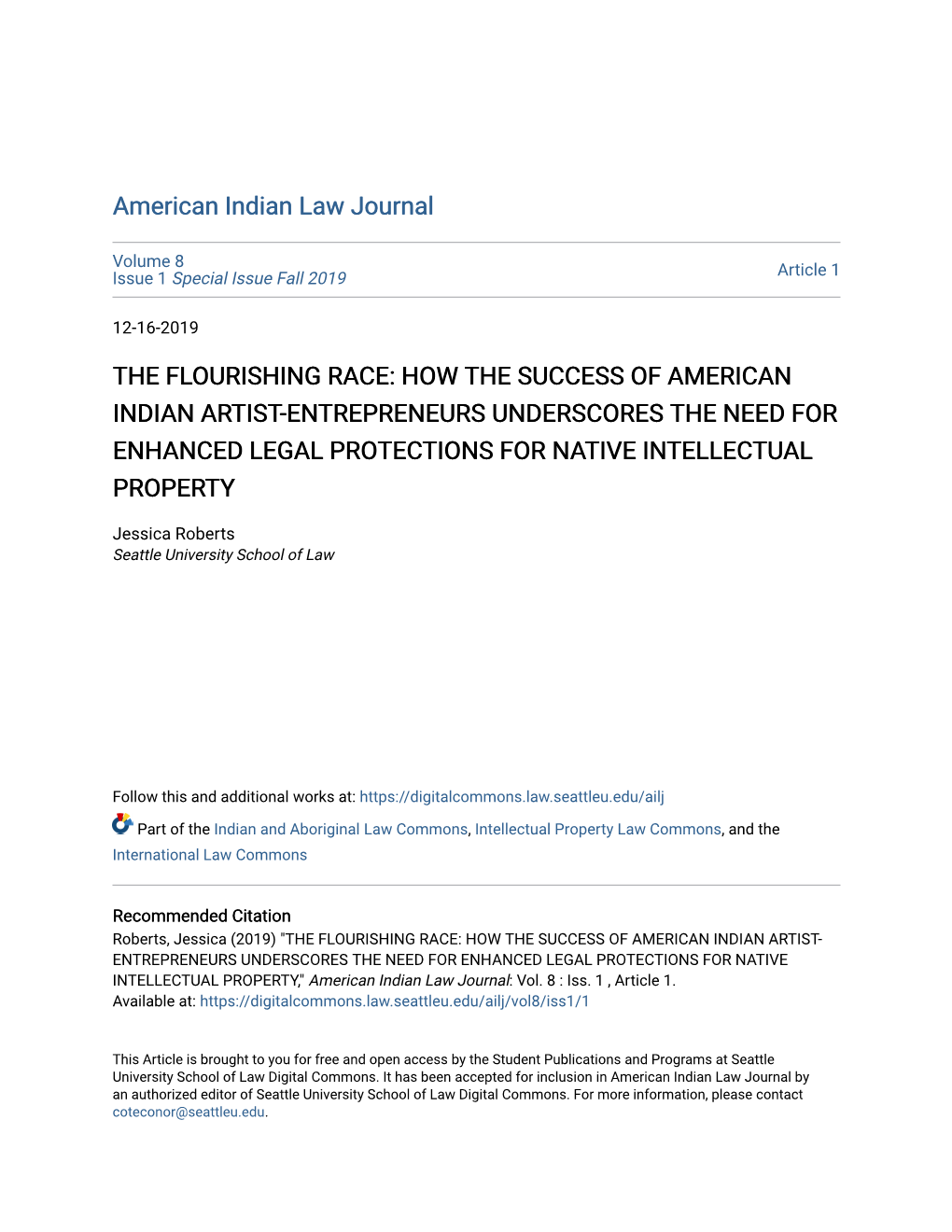 American Indian Law Journal

Volume 8
Issue 1 Special Issue Fall 2019

Article 1

12-16-2019

THE FLOURISHING RACE: HOW THE SUCCESS OF AMERICAN INDIAN ARTIST-ENTREPRENEURS UNDERSCORES THE NEED FOR ENHANCED LEGAL PROTECTIONS FOR NATIVE INTELLECTUAL PROPERTY

Jessica Roberts
Seattle University School of Law

Follow this and additional works at: https://digitalcommons.law.seattleu.edu/ailj

Part of the Indian and Aboriginal Law Commons, Intellectual Property Law Commons, and the International Law Commons

Recommended Citation
Roberts, Jessica (2019) "THE FLOURISHING RACE: HOW THE SUCCESS OF AMERICAN INDIAN ARTIST-ENTREPRENEURS UNDERSCORES THE NEED FOR ENHANCED LEGAL PROTECTIONS FOR NATIVE INTELLECTUAL PROPERTY," American Indian Law Journal: Vol. 8 : Iss. 1 , Article 1.
Available at: https://digitalcommons.law.seattleu.edu/ailj/vol8/iss1/1

This Article is brought to you for free and open access by the Student Publications and Programs at Seattle University School of Law Digital Commons. It has been accepted for inclusion in American Indian Law Journal by an authorized editor of Seattle University School of Law Digital Commons. For more information, please contact coteconor@seattleu.edu.